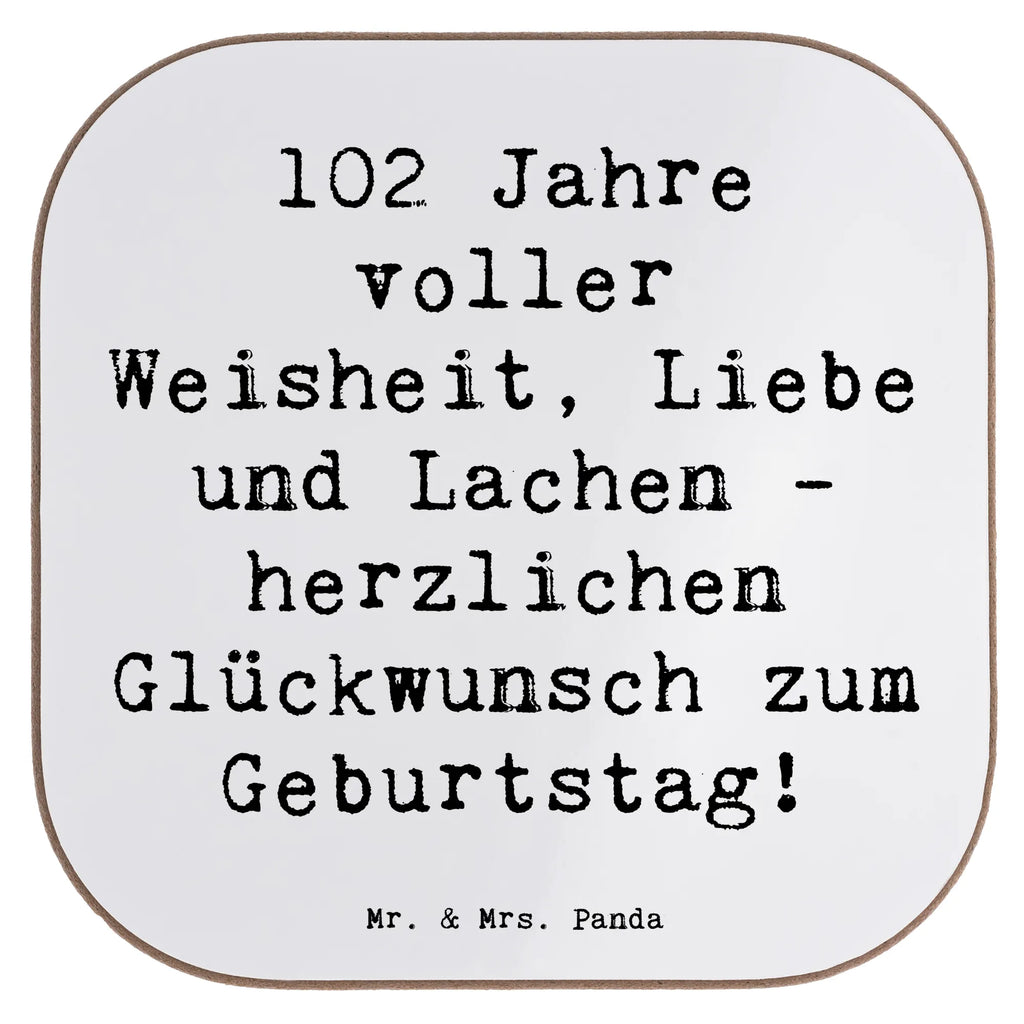 102 Jahre voller Weisheit, Liebe und Lachen - herzlichen Glückwunsch zum Geburtstag!

Mr. & Mrs. Panda